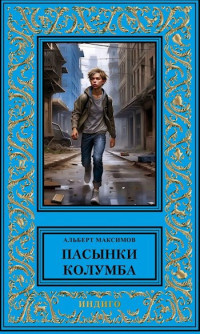 АЛЬБЕРТ МАКСИМОВ

ПАСЫНКИ
КОЛУМБА

ИНДИГО